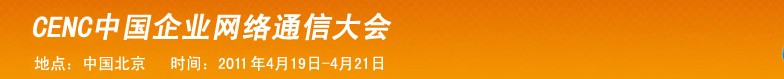 CENC中国企业网络通信大会

地点：中国北京　　时间：2011年4月19日-4月21日